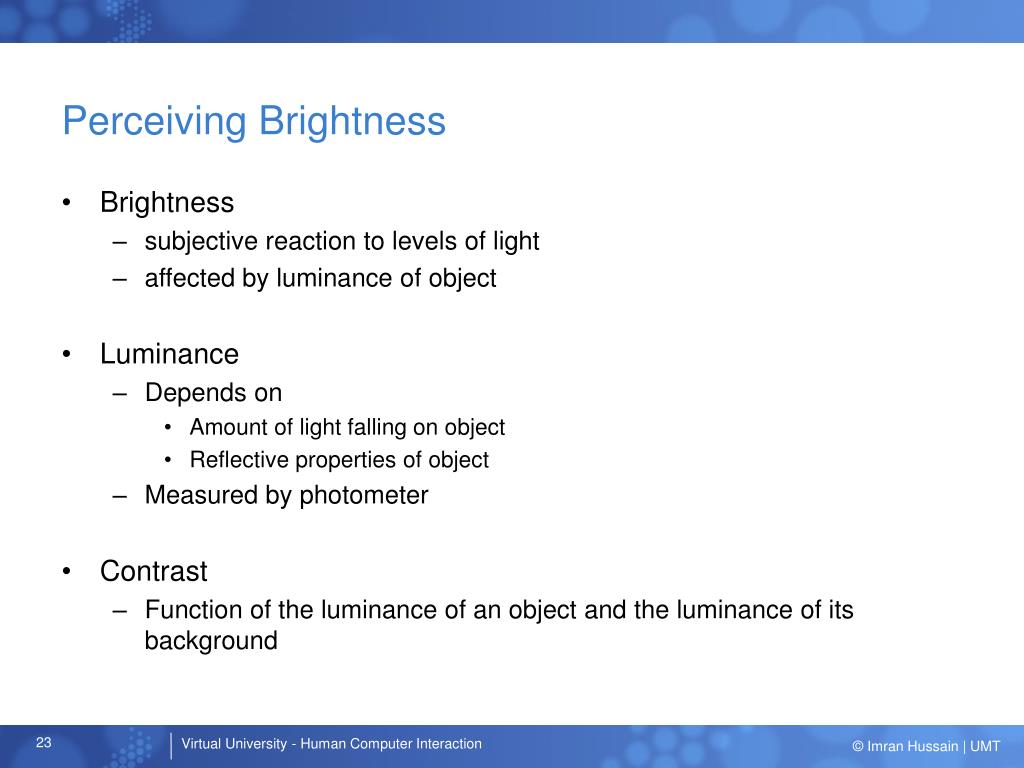 Perceiving Brightness

• Brightness
  – subjective reaction to levels of light
  – affected by luminance of object

• Luminance
  – Depends on
    • Amount of light falling on object
    • Reflective properties of object
  – Measured by photometer

• Contrast
  – Function of the luminance of an object and the luminance of its background

23

Virtual University - Human Computer Interaction

© Imran Hussain | UMT